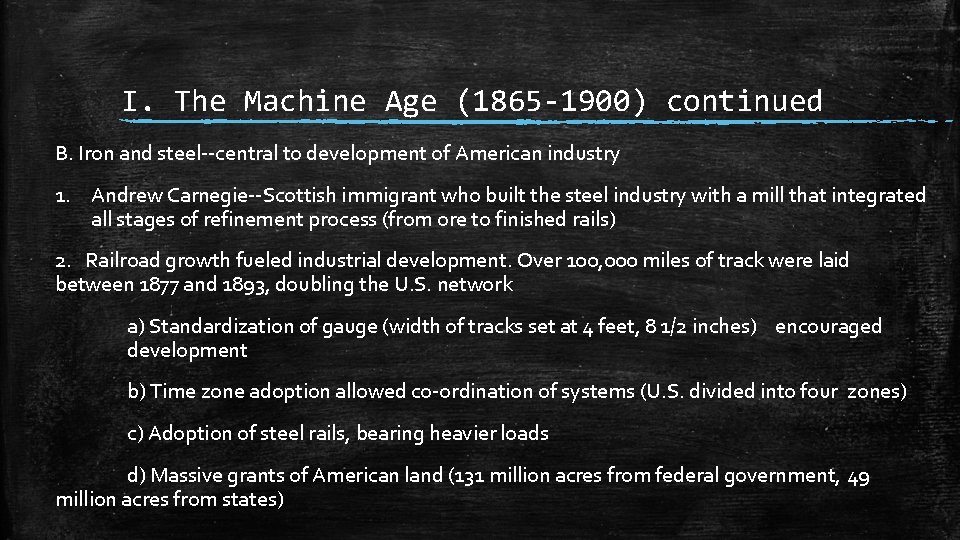 I. The Machine Age (1865-1900) continued

B. Iron and steel--central to development of American industry

1. Andrew Carnegie--Scottish immigrant who built the steel industry with a mill that integrated all stages of refinement process (from ore to finished rails)

2. Railroad growth fueled industrial development. Over 100,000 miles of track were laid between 1877 and 1893, doubling the U.S. network

a) Standardization of gauge (width of tracks set at 4 feet, 8 1/2 inches) encouraged development

b) Time zone adoption allowed co-ordination of systems (U.S. divided into four zones)

c) Adoption of steel rails, bearing heavier loads

d) Massive grants of American land (131 million acres from federal government, 49 million acres from states)